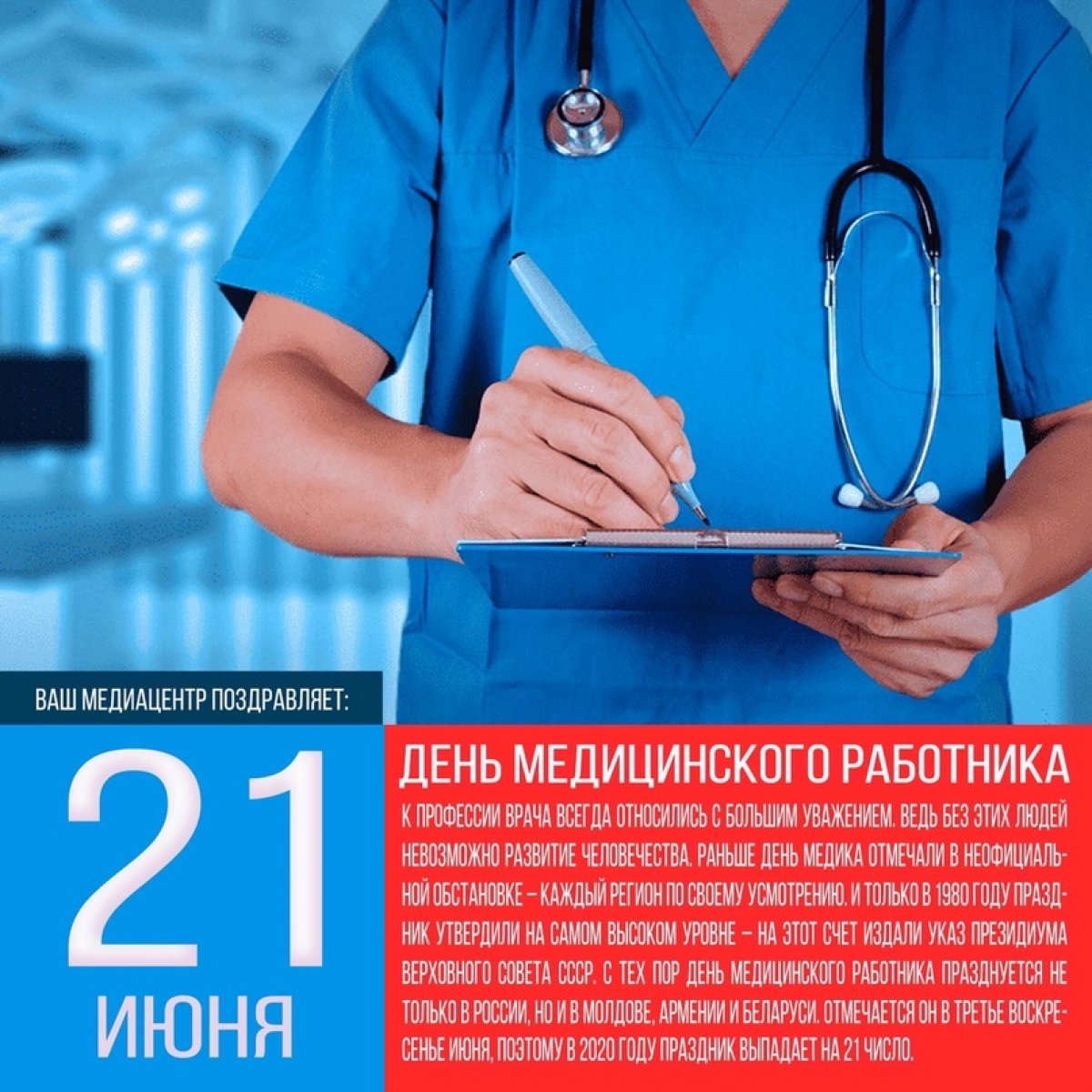 ВАШ МЕДИАЦЕНТР ПОЗДРАВЛЯЕТ:

21
ИЮНЯ

ДЕНЬ МЕДИЦИНСКОГО РАБОТНИКА

К ПРОФЕССИИ ВРАЧА ВСЕГДА ОТНОСИЛИСЬ С БОЛЬШИМ УВАЖЕНИЕМ. ВЕДЬ БЕЗ ЭТИХ ЛЮДЕЙ НЕВОЗМОЖНО РАЗВИТИЕ ЧЕЛОВЕЧЕСТВА. РАНЬШЕ ДЕНЬ МЕДИКА ОТМЕЧАЛИ В НЕОФИЦИАЛЬНОЙ ОБСТАНОВКЕ – КАЖДЫЙ РЕГИОН ПО СВОЕМУ УСМОТРЕНИЮ. И ТОЛЬКО В 1980 ГОДУ ПРАЗДНИК УТВЕРДИЛИ НА САМОМ ВЫСОКОМ УРОВНЕ – НА ЭТОТ СЧЕТ ИЗДАЛИ УКАЗ ПРЕЗИДИУМА ВЕРХОВНОГО СОВЕТА СССР. С ТЕХ ПОР ДЕНЬ МЕДИЦИНСКОГО РАБОТНИКА ПРАЗДНУЕТСЯ НЕ ТОЛЬКО В РОССИИ, НО И В МОЛДОВЕ, АРМЕНИИ И БЕЛАРУСИ. ОТМЕЧАЕТСЯ ОН В ТРЕТЬЕ ВОСКРЕСЕНЬЕ ИЮНЯ, ПОЭТОМУ В 2020 ГОДУ ПРАЗДНИК ВЫПАДАЕТ НА 21 ЧИСЛО.